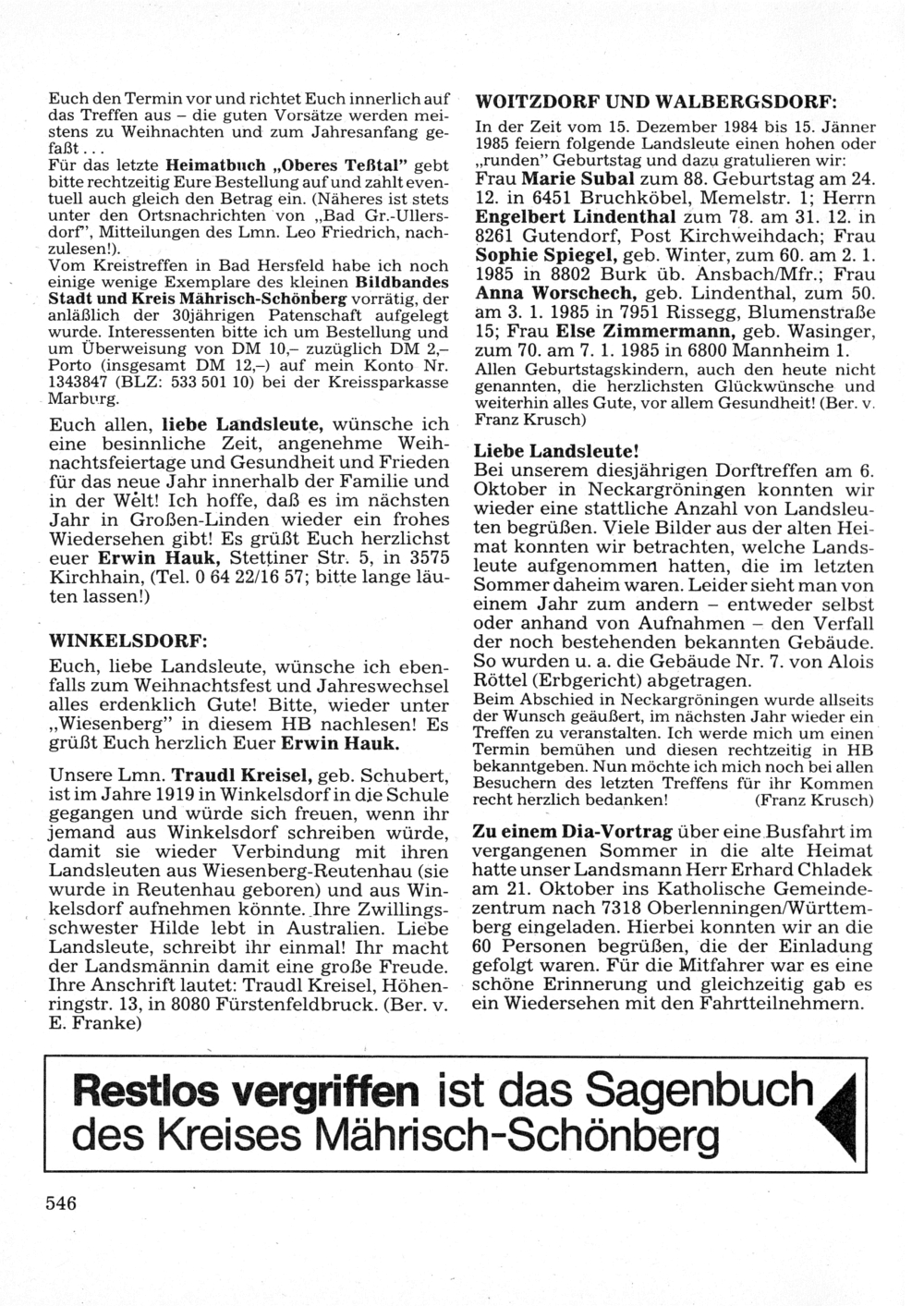 Euch den Termin vor und richtet Euch innerlich auf das Treffen aus – die guten Vorsätze werden meistens zu Weihnachten und zum Jahresanfang gefaßt...
Für das letzte Heimatbuch „Oberes Teßtal" gebt bitte rechtzeitig Eure Bestellung auf und zahlt eventuell auch gleich den Betrag ein. (Näheres ist stets unter den Ortsnachrichten von „Bad Gr.-Ullersdorf", Mitteilungen des Lmn. Leo Friedrich, nachzulesen!).
Vom Kreistreffen in Bad Hersfeld habe ich noch einige wenige Exemplare des kleinen Bildbandes Stadt und Kreis Mährisch-Schönberg vorrätig, der anläßlich der 30jährigen Patenschaft aufgelegt wurde. Interessenten bitte ich um Bestellung und um Überweisung von DM 10,– zuzüglich DM 2,– Porto (insgesamt DM 12,–) auf mein Konto Nr. 1343847 (BLZ: 533 501 10) bei der Kreissparkasse Marburg.

Euch allen, liebe Landsleute, wünsche ich eine besinnliche Zeit, angenehme Weihnachtsfeiertage und Gesundheit und Frieden für das neue Jahr innerhalb der Familie und in der Welt! Ich hoffe, daß es im nächsten Jahr in Großen-Linden wieder ein frohes Wiedersehen gibt! Es grüßt Euch herzlichst euer Erwin Hauk, Stettiner Str. 5, in 3575 Kirchhain, (Tel. 0 64 22/16 57; bitte lange läuten lassen!)

WINKELSDORF:
Euch, liebe Landsleute, wünsche ich ebenfalls zum Weihnachtsfest und Jahreswechsel alles erdenklich Gute! Bitte, wieder unter „Wiesenberg" in diesem HB nachlesen! Es grüßt Euch herzlich Euer Erwin Hauk.

Unsere Lmn. Traudl Kreisel, geb. Schubert, ist im Jahre 1919 in Winkelsdorf in die Schule gegangen und würde sich freuen, wenn ihr jemand aus Winkelsdorf schreiben würde, damit sie wieder Verbindung mit ihren Landsleuten aus Wiesenberg-Reutenhau (sie wurde in Reutenhau geboren) und aus Winkelsdorf aufnehmen könnte. Ihre Zwillingsschwester Hilde lebt in Australien. Liebe Landsleute, schreibt ihr einmal! Ihr macht der Landsmännin damit eine große Freude. Ihre Anschrift lautet: Traudl Kreisel, Höhenringstr. 13, in 8080 Fürstenfeldbruck. (Ber. v. E. Franke)

WOITZDORF UND WALBERGSDORF:
In der Zeit vom 15. Dezember 1984 bis 15. Jänner 1985 feiern folgende Landsleute einen hohen oder „runden" Geburtstag und dazu gratulieren wir:
Frau Marie Subal zum 88. Geburtstag am 24. 12. in 6451 Bruchköbel, Memelstr. 1; Herrn Engelbert Lindenthal zum 78. am 31. 12. in 8261 Gutendorf, Post Kirchweihdach; Frau Sophie Spiegel, geb. Winter, zum 60. am 2. 1. 1985 in 8802 Burk üb. Ansbach/Mfr.; Frau Anna Worschech, geb. Lindenthal, zum 50. am 3. 1. 1985 in 7951 Rissegg, Blumenstraße 15; Frau Else Zimmermann, geb. Wasinger, zum 70. am 7. 1. 1985 in 6800 Mannheim 1.
Allen Geburtstagskindern, auch den heute nicht genannten, die herzlichsten Glückwünsche und weiterhin alles Gute, vor allem Gesundheit! (Ber. v. Franz Krusch)

Liebe Landsleute!
Bei unserem diesjährigen Dorftreffen am 6. Oktober in Neckargröningen konnten wir wieder eine stattliche Anzahl von Landsleuten begrüßen. Viele Bilder aus der alten Heimat konnten wir betrachten, welche Landsleute aufgenommen hatten, die im letzten Sommer daheim waren. Leider sieht man von einem Jahr zum andern – entweder selbst oder anhand von Aufnahmen – den Verfall der noch bestehenden bekannten Gebäude. So wurden u. a. die Gebäude Nr. 7. von Alois Röttel (Erbgericht) abgetragen.
Beim Abschied in Neckargröningen wurde allseits der Wunsch geäußert, im nächsten Jahr wieder ein Treffen zu veranstalten. Ich werde mich um einen Termin bemühen und diesen rechtzeitig in HB bekanntgeben. Nun möchte ich mich noch bei allen Besuchern des letzten Treffens für ihr Kommen recht herzlich bedanken! (Franz Krusch)

Zu einem Dia-Vortrag über eine Busfahrt im vergangenen Sommer in die alte Heimat hatte unser Landsmann Herr Erhard Chladek am 21. Oktober ins Katholische Gemeindezentrum nach 7318 Oberlenningen/Württemberg eingeladen. Hierbei konnten wir an die 60 Personen begrüßen, die der Einladung gefolgt waren. Für die Mitfahrer war es eine schöne Erinnerung und gleichzeitig gab es ein Wiedersehen mit den Fahrtteilnehmern.

Restlos vergriffen ist das Sagenbuch des Kreises Mährisch-Schönberg

546